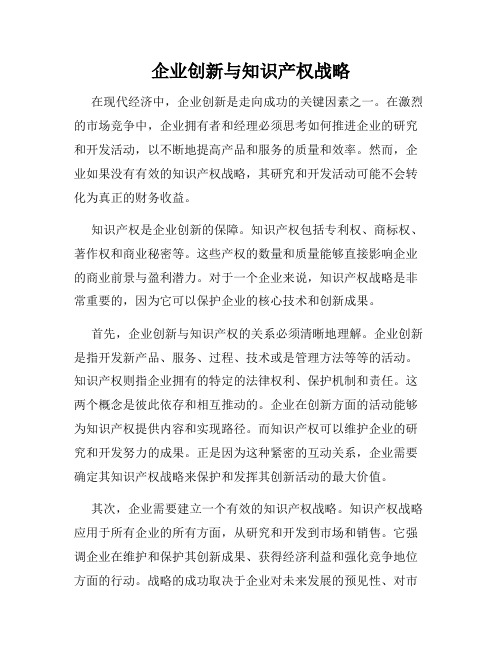 企业创新与知识产权战略

在现代经济中，企业创新是走向成功的关键因素之一。在激烈的市场竞争中，企业拥有者和经理必须思考如何推进企业的研究和开发活动，以不断地提高产品和服务的质量和效率。然而，企业如果没有有效的知识产权战略，其研究和开发活动可能不会转化为真正的财务收益。

知识产权是企业创新的保障。知识产权包括专利权、商标权、著作权和商业秘密等。这些产权的数量和质量能够直接影响企业的商业前景与盈利潜力。对于一个企业来说，知识产权战略是非常重要的，因为它可以保护企业的核心技术和创新成果。

首先，企业创新与知识产权的关系必须清晰地理解。企业创新是指开发新产品、服务、过程、技术或是管理方法等等的活动。知识产权则指企业拥有的特定的法律权利、保护机制和责任。这两个概念是彼此依存和相互推动的。企业在创新方面的活动能够为知识产权提供内容和实现路径。而知识产权可以维护企业的研究和开发努力的成果。正是因为这种紧密的互动关系，企业需要确定其知识产权战略来保护和发挥其创新活动的最大价值。

其次，企业需要建立一个有效的知识产权战略。知识产权战略应用于所有企业的所有方面，从研究和开发到市场和销售。它强调企业在维护和保护其创新成果、获得经济利益和强化竞争地位方面的行动。战略的成功取决于企业对未来发展的预见性、对市